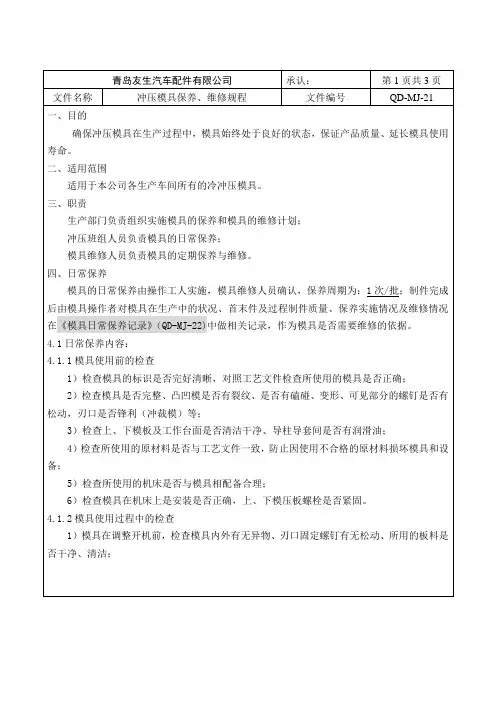 | 青岛友生汽车配件有限公司 | | 承认： | 第 1 页共 3 页 |
|---|---|---|---|
| 文件名称 | 冲压模具保养、维修规程 | 文件编号 | QD-MJ-21 |

一、目的

确保冲压模具在生产过程中，模具始终处于良好的状态，保证产品质量、延长模具使用寿命。

二、适用范围

适用于本公司各生产车间所有的冷冲压模具。

三、职责

生产部门负责组织实施模具的保养和模具的维修计划；

冲压班组人员负责模具的日常保养；

模具维修人员负责模具的定期保养与维修。

四、日常保养

模具的日常保养由操作工人实施，模具维修人员确认，保养周期为：1 次/批；制件完成后由模具操作者对模具在生产中的状况、首末件及过程制件质量、保养实施情况及维修情况在《模具日常保养记录》(QD-MJ-22)中做相关记录，作为模具是否需要维修的依据。

4.1 日常保养内容：

4.1.1 模具使用前的检查

1）检查模具的标识是否完好清晰，对照工艺文件检查所使用的模具是否正确；

2）检查模具是否完整、凸凹模是否有裂纹、是否有磕碰、变形、可见部分的螺钉是否有松动，刃口是否锋利（冲裁模）等；

3）检查上、下模板及工作台面是否清洁干净、导柱导套间是否有润滑油；

4）检查所使用的原材料是否与工艺文件一致，防止因使用不合格的原材料损坏模具和设备；

5）检查所使用的机床是否与模具相配备合理；

6）检查模具在机床上是安装是否正确，上、下模压板螺栓是否紧固。

4.1.2 模具使用过程中的检查

1）模具在调整开机前，检查模具内外有无异物、刃口固定螺钉有无松动、所用的板料是否干净、清洁；